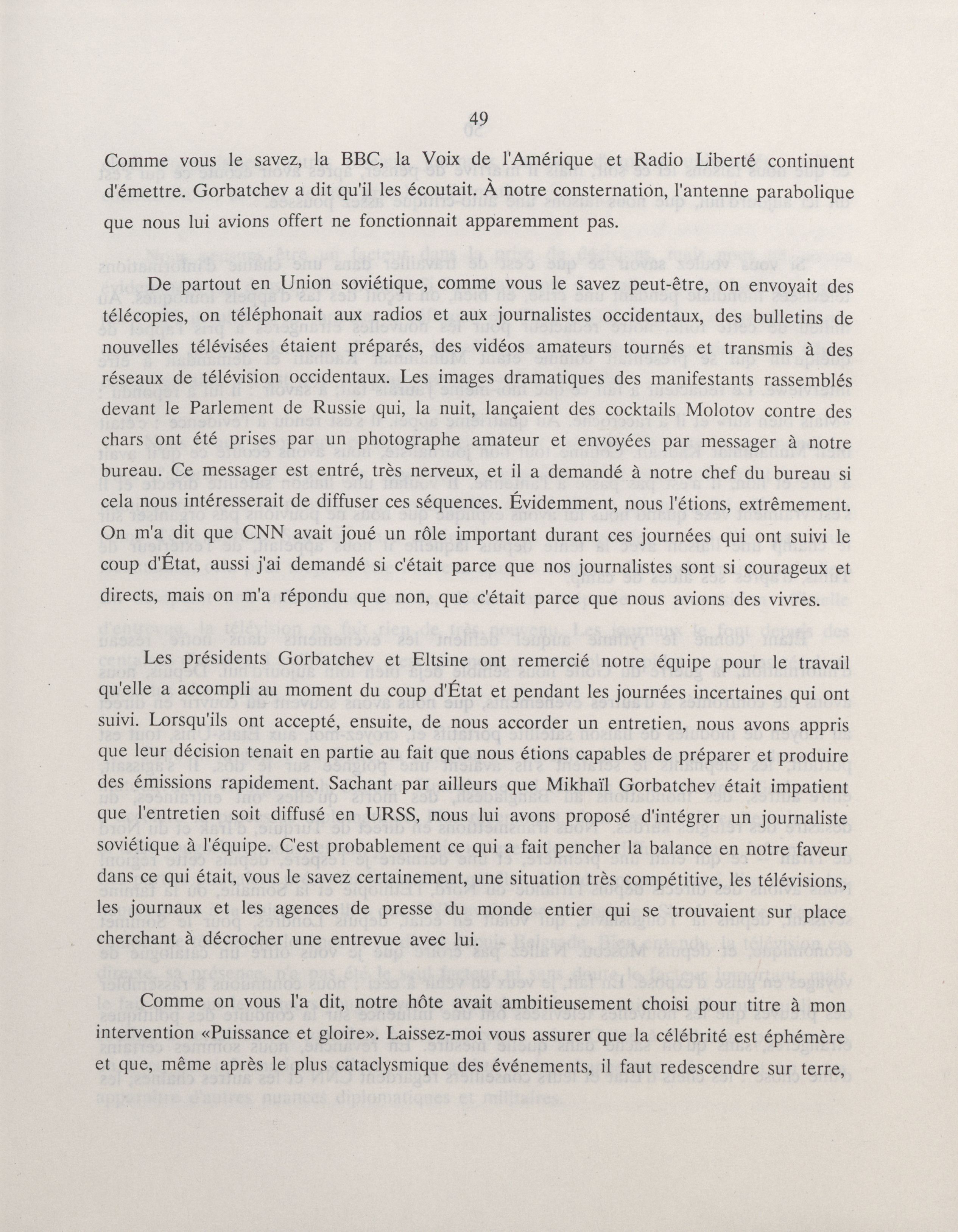 49

Comme vous le savez, la BBC, la Voix de l'Amérique et Radio Liberté continuent d'émettre. Gorbatchev a dit qu'il les écoutait. À notre consternation, l'antenne parabolique que nous lui avions offert ne fonctionnait apparemment pas.

De partout en Union soviétique, comme vous le savez peut-être, on envoyait des télécopies, on téléphonait aux radios et aux journalistes occidentaux, des bulletins de nouvelles télévisées étaient préparés, des vidéos amateurs tournés et transmis à des réseaux de télévision occidentaux. Les images dramatiques des manifestants rassemblés devant le Parlement de Russie qui, la nuit, lançaient des cocktails Molotov contre des chars ont été prises par un photographe amateur et envoyées par messager à notre bureau. Ce messager est entré, très nerveux, et il a demandé à notre chef du bureau si cela nous intéresserait de diffuser ces séquences. Évidemment, nous l'étions, extrêmement. On m'a dit que CNN avait joué un rôle important durant ces journées qui ont suivi le coup d'État, aussi j'ai demandé si c'était parce que nos journalistes sont si courageux et directs, mais on m'a répondu que non, que c'était parce que nous avions des vivres.

Les présidents Gorbatchev et Eltsine ont remercié notre équipe pour le travail qu'elle a accompli au moment du coup d'État et pendant les journées incertaines qui ont suivi. Lorsqu'ils ont accepté, ensuite, de nous accorder un entretien, nous avons appris que leur décision tenait en partie au fait que nous étions capables de préparer et produire des émissions rapidement. Sachant par ailleurs que Mikhaïl Gorbatchev était impatient que l'entretien soit diffusé en URSS, nous lui avons proposé d'intégrer un journaliste soviétique à l'équipe. C'est probablement ce qui a fait pencher la balance en notre faveur dans ce qui était, vous le savez certainement, une situation très compétitive, les télévisions, les journaux et les agences de presse du monde entier qui se trouvaient sur place cherchant à décrocher une entrevue avec lui.

Comme on vous l'a dit, notre hôte avait ambitieusement choisi pour titre à mon intervention «Puissance et gloire». Laissez-moi vous assurer que la célébrité est éphémère et que, même après le plus cataclysmique des événements, il faut redescendre sur terre,